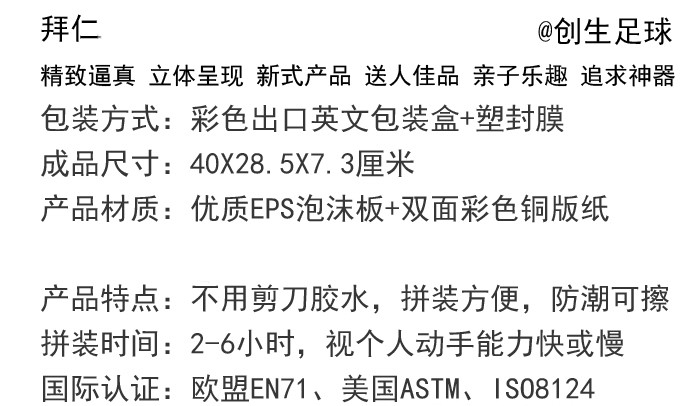 拜仁 @创生足球

精致逼真 立体呈现 新式产品 送人佳品 亲子乐趣 追求神器

包装方式：彩色出口英文包装盒+塑封膜

成品尺寸：40X28.5X7.3厘米

产品材质：优质EPS泡沫板+双面彩色铜版纸

产品特点：不用剪刀胶水，拼装方便，防潮可擦

拼装时间：2-6小时，视个人动手能力快或慢

国际认证：欧盟EN71、美国ASTM、ISO8124